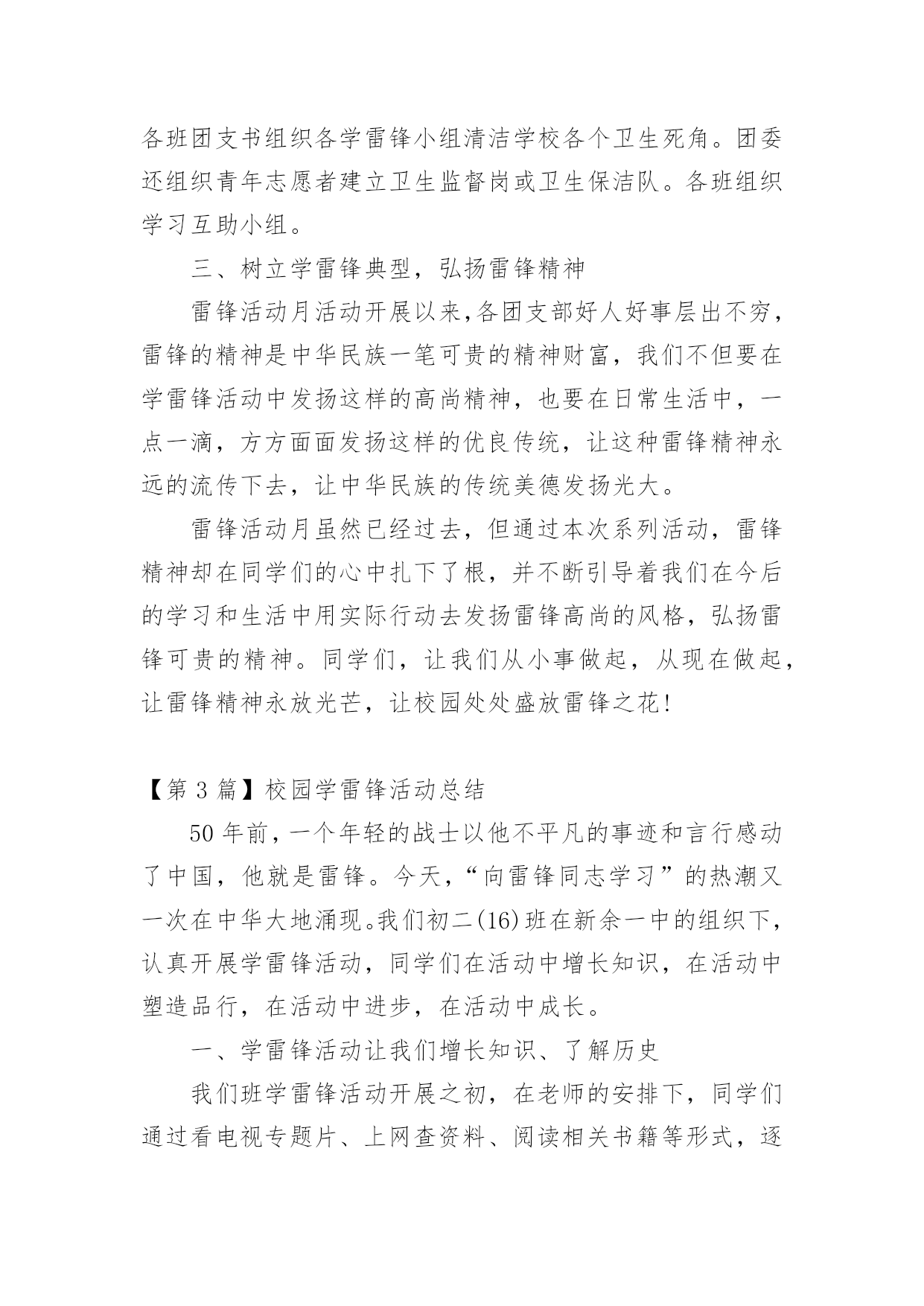 各班团支书组织各学雷锋小组清洁学校各个卫生死角。团委还组织青年志愿者建立卫生监督岗或卫生保洁队。各班组织学习互助小组。

三、树立学雷锋典型，弘扬雷锋精神

雷锋活动月活动开展以来，各团支部好人好事层出不穷，雷锋的精神是中华民族一笔可贵的精神财富，我们不但要在学雷锋活动中发扬这样的高尚精神，也要在日常生活中，一点一滴，方方面面发扬这样的优良传统，让这种雷锋精神永远的流传下去，让中华民族的传统美德发扬光大。

雷锋活动月虽然已经过去，但通过本次系列活动，雷锋精神却在同学们的心中扎下了根，并不断引导着我们在今后的学习和生活中用实际行动去发扬雷锋高尚的风格，弘扬雷锋可贵的精神。同学们，让我们从小事做起，从现在做起，让雷锋精神永放光芒，让校园处处盛放雷锋之花!

【第 3 篇】校园学雷锋活动总结

50 年前，一个年轻的战士以他不平凡的事迹和言行感动了中国，他就是雷锋。今天，“向雷锋同志学习”的热潮又一次在中华大地涌现。我们初二(16)班在新余一中的组织下，认真开展学雷锋活动，同学们在活动中增长知识，在活动中塑造品行，在活动中进步，在活动中成长。

一、学雷锋活动让我们增长知识、了解历史

我们班学雷锋活动开展之初，在老师的安排下，同学们通过看电视专题片、上网查资料、阅读相关书籍等形式，逐